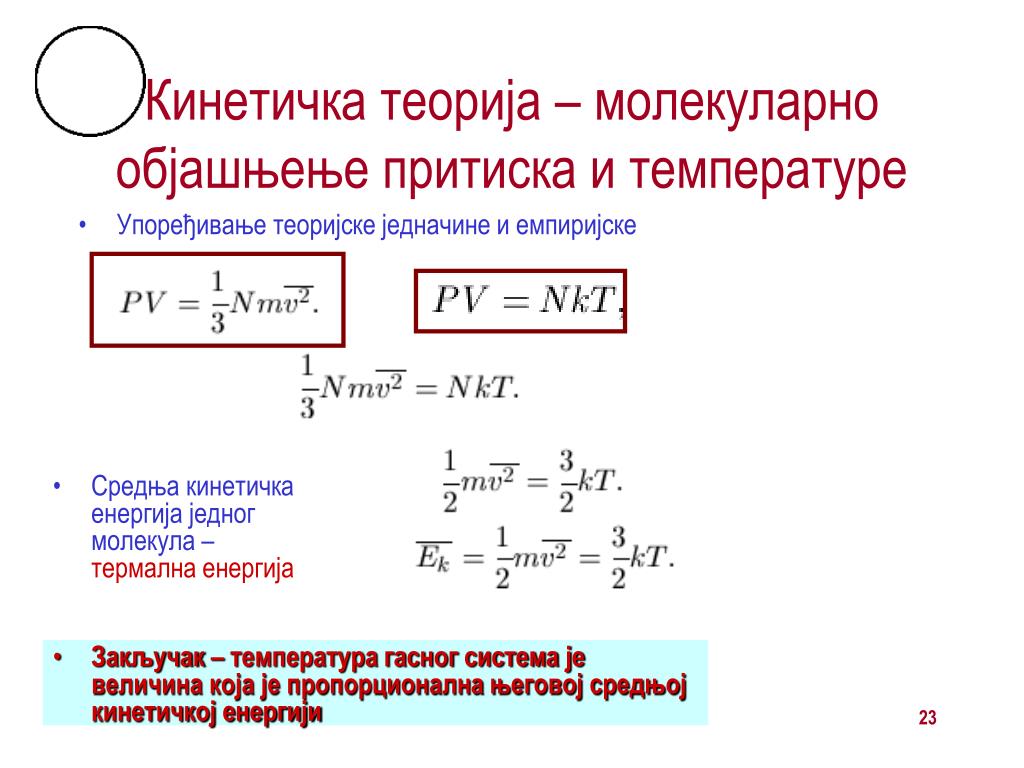 Кинетичка теорија – молекуларно објашњење притиска и температуре

• Упоређивање теоријске једначине и емпиријске

$PV = \frac{1}{3}Nm\overline{v^2}.$

$PV = NkT,$

$\frac{1}{3}Nm\overline{v^2} = NkT.$

• Средња кинетичка енергија једног молекула – термална енергија

$\frac{1}{2}m\overline{v^2} = \frac{3}{2}kT.$

$\overline{E_k} = \frac{1}{2}m\overline{v^2} = \frac{3}{2}kT.$

• Закључак – температура гасног система је величина која је пропорционална његовој средњој кинетичкој енергији

23